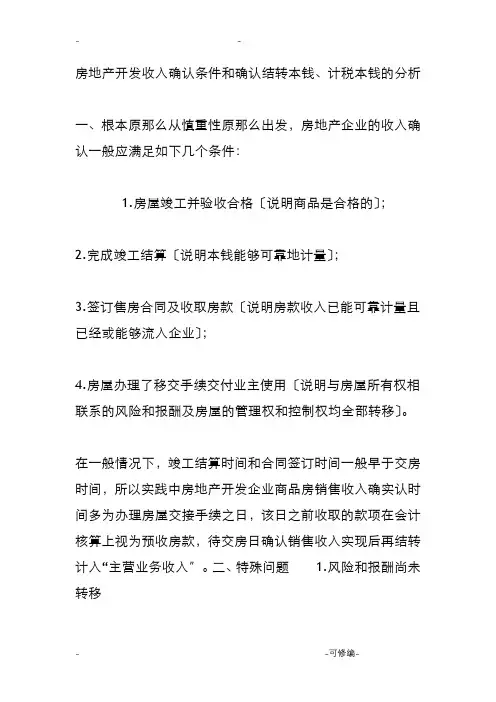 - -

房地产开发收入确认条件和确认结转本钱、计税本钱的分析

一、根本原那么从慎重性原那么出发，房地产企业的收入确认一般应满足如下几个条件：

1.房屋竣工并验收合格〔说明商品是合格的〕;

2.完成竣工结算〔说明本钱能够可靠地计量〕;

3.签订售房合同及收取房款〔说明房款收入已能可靠计量且已经或能够流入企业〕;

4.房屋办理了移交手续交付业主使用〔说明与房屋所有权相联系的风险和报酬及房屋的管理权和控制权均全部转移〕。

在一般情况下，竣工结算时间和合同签订时间一般早于交房时间，所以实践中房地产开发企业商品房销售收入确实认时间多为办理房屋交接手续之日，该日之前收取的款项在会计核算上视为预收房款，待交房日确认销售收入实现后再结转计入“主营业务收入”。二、特殊问题 1.风险和报酬尚未转移

- -可修编-